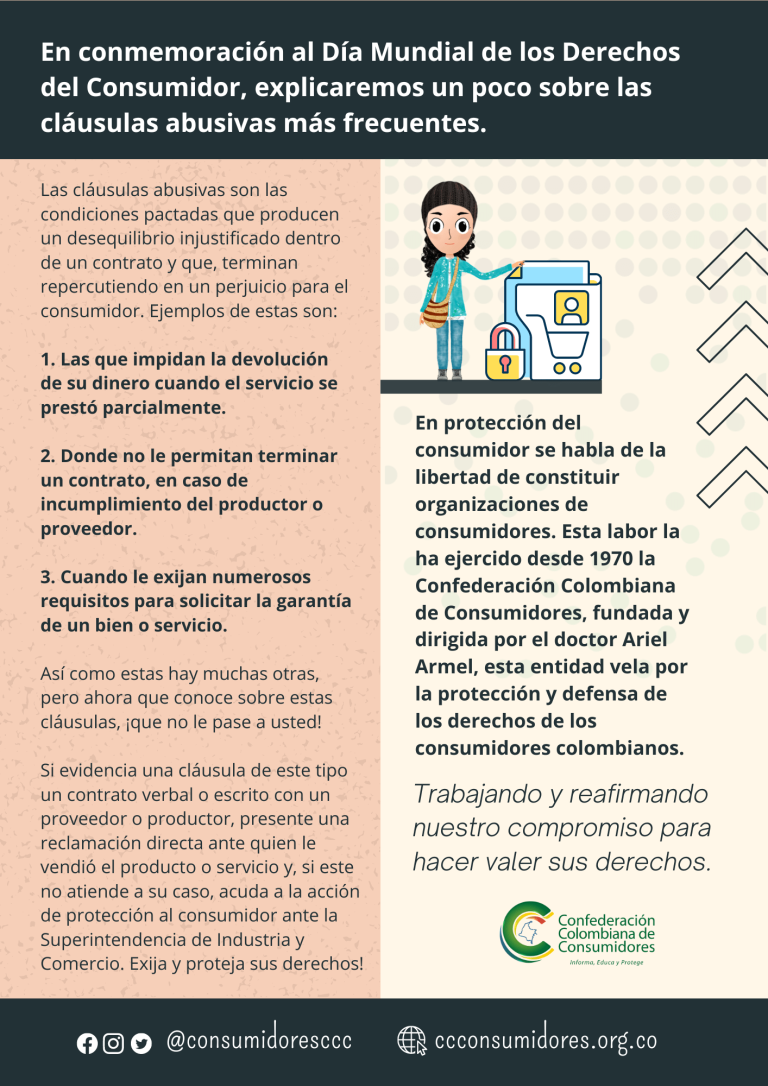 En conmemoración al Día Mundial de los Derechos del Consumidor, explicaremos un poco sobre las cláusulas abusivas más frecuentes.

Las cláusulas abusivas son las condiciones pactadas que producen un desequilibrio injustificado dentro de un contrato y que, terminan repercutiendo en un perjuicio para el consumidor. Ejemplos de estas son:

1. Las que impidan la devolución de su dinero cuando el servicio se prestó parcialmente.

2. Donde no le permitan terminar un contrato, en caso de incumplimiento del productor o proveedor.

3. Cuando le exijan numerosos requisitos para solicitar la garantía de un bien o servicio.

Así como estas hay muchas otras, pero ahora que conoce sobre estas cláusulas, ¡que no le pase a usted!

Si evidencia una cláusula de este tipo un contrato verbal o escrito con un proveedor o productor, presente una reclamación directa ante quien le vendió el producto o servicio y, si este no atiende a su caso, acuda a la acción de protección al consumidor ante la Superintendencia de Industria y Comercio. Exija y proteja sus derechos!

En protección del consumidor se habla de la libertad de constituir organizaciones de consumidores. Esta labor la ha ejercido desde 1970 la Confederación Colombiana de Consumidores, fundada y dirigida por el doctor Ariel Armel, esta entidad vela por la protección y defensa de los derechos de los consumidores colombianos.

Trabajando y reafirmando nuestro compromiso para hacer valer sus derechos.

Confederación Colombiana de Consumidores
Informa, Educa y Protege

@consumidoresccc

ccconsumidores.org.co